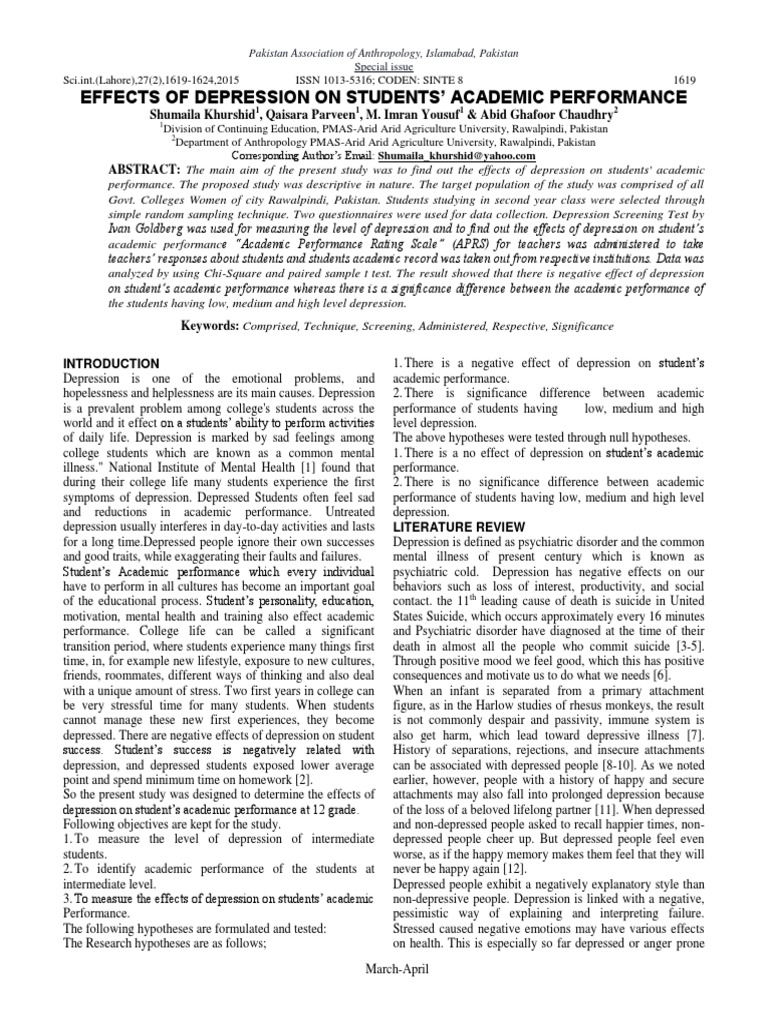 Pakistan Association of Anthropology, Islamabad, Pakistan
Special issue
Sci.int.(Lahore),27(2),1619-1624,2015 ISSN 1013-5316; CODEN: SINTE 8 1619

EFFECTS OF DEPRESSION ON STUDENTS' ACADEMIC PERFORMANCE

Shumaila Khurshid$^1$, Qaisara Parveen$^1$, M. Imran Yousuf$^1$ & Abid Ghafoor Chaudhry$^2$

$^1$Division of Continuing Education, PMAS-Arid Arid Agriculture University, Rawalpindi, Pakistan
$^2$Department of Anthropology PMAS-Arid Arid Agriculture University, Rawalpindi, Pakistan
Corresponding Author's Email: Shumaila_khurshid@yahoo.com

ABSTRACT: The main aim of the present study was to find out the effects of depression on students' academic performance. The proposed study was descriptive in nature. The target population of the study was comprised of all Govt. Colleges Women of city Rawalpindi, Pakistan. Students studying in second year class were selected through simple random sampling technique. Two questionnaires were used for data collection. Depression Screening Test by Ivan Goldberg was used for measuring the level of depression and to find out the effects of depression on student's academic performance "Academic Performance Rating Scale" (APRS) for teachers was administered to take teachers' responses about students and students academic record was taken out from respective institutions. Data was analyzed by using Chi-Square and paired sample t test. The result showed that there is negative effect of depression on student's academic performance whereas there is a significance difference between the academic performance of the students having low, medium and high level depression.

Keywords: Comprised, Technique, Screening, Administered, Respective, Significance

INTRODUCTION
Depression is one of the emotional problems, and hopelessness and helplessness are its main causes. Depression is a prevalent problem among college's students across the world and it effect on a students' ability to perform activities of daily life. Depression is marked by sad feelings among college students which are known as a common mental illness." National Institute of Mental Health [1] found that during their college life many students experience the first symptoms of depression. Depressed Students often feel sad and reductions in academic performance. Untreated depression usually interferes in day-to-day activities and lasts for a long time.Depressed people ignore their own successes and good traits, while exaggerating their faults and failures.
Student's Academic performance which every individual have to perform in all cultures has become an important goal of the educational process. Student's personality, education, motivation, mental health and training also effect academic performance. College life can be called a significant transition period, where students experience many things first time, in, for example new lifestyle, exposure to new cultures, friends, roommates, different ways of thinking and also deal with a unique amount of stress. Two first years in college can be very stressful time for many students. When students cannot manage these new first experiences, they become depressed. There are negative effects of depression on student success. Student's success is negatively related with depression, and depressed students exposed lower average point and spend minimum time on homework [2].
So the present study was designed to determine the effects of depression on student's academic performance at 12 grade.
Following objectives are kept for the study.
1. To measure the level of depression of intermediate students.
2. To identify academic performance of the students at intermediate level.
3. To measure the effects of depression on students' academic Performance.
The following hypotheses are formulated and tested:
The Research hypotheses are as follows;

1. There is a negative effect of depression on student's academic performance.
2. There is significance difference between academic performance of students having low, medium and high level depression.
The above hypotheses were tested through null hypotheses.
1. There is a no effect of depression on student's academic performance.
2. There is no significance difference between academic performance of students having low, medium and high level depression.

LITERATURE REVIEW
Depression is defined as psychiatric disorder and the common mental illness of present century which is known as psychiatric cold. Depression has negative effects on our behaviors such as loss of interest, productivity, and social contact. the 11$^{th}$ leading cause of death is suicide in United States Suicide, which occurs approximately every 16 minutes and Psychiatric disorder have diagnosed at the time of their death in almost all the people who commit suicide [3-5]. Through positive mood we feel good, which this has positive consequences and motivate us to do what we needs [6].
When an infant is separated from a primary attachment figure, as in the Harlow studies of rhesus monkeys, the result is not commonly despair and passivity, immune system is also get harm, which lead toward depressive illness [7]. History of separations, rejections, and insecure attachments can be associated with depressed people [8-10]. As we noted earlier, however, people with a history of happy and secure attachments may also fall into prolonged depression because of the loss of a beloved lifelong partner [11]. When depressed and non-depressed people asked to recall happier times, non-depressed people cheer up. But depressed people feel even worse, as if the happy memory makes them feel that they will never be happy again [12].
Depressed people exhibit a negatively explanatory style than non-depressive people. Depression is linked with a negative, pessimistic way of explaining and interpreting failure. Stressed caused negative emotions may have various effects on health. This is especially so far depressed or anger prone

March-April